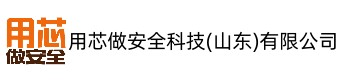 用芯
做安全
用芯做安全科技(山东)有限公司